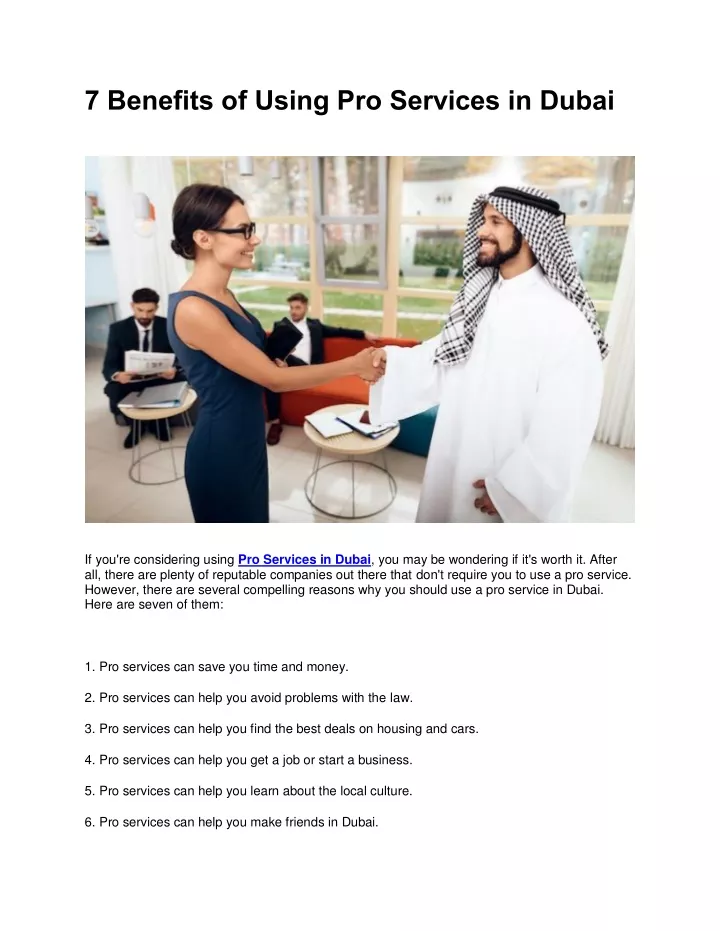 7 Benefits of Using Pro Services in Dubai

If you're considering using Pro Services in Dubai, you may be wondering if it's worth it. After all, there are plenty of reputable companies out there that don't require you to use a pro service. However, there are several compelling reasons why you should use a pro service in Dubai. Here are seven of them:

1. Pro services can save you time and money.

2. Pro services can help you avoid problems with the law.

3. Pro services can help you find the best deals on housing and cars.

4. Pro services can help you get a job or start a business.

5. Pro services can help you learn about the local culture.

6. Pro services can help you make friends in Dubai.